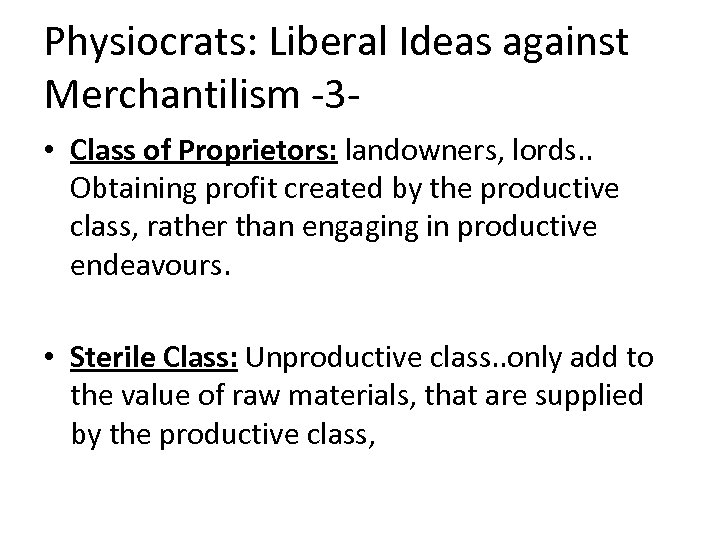 Physiocrats: Liberal Ideas against Merchantilism -3-

• Class of Proprietors: landowners, lords.. Obtaining profit created by the productive class, rather than engaging in productive endeavours.

• Sterile Class: Unproductive class..only add to the value of raw materials, that are supplied by the productive class,